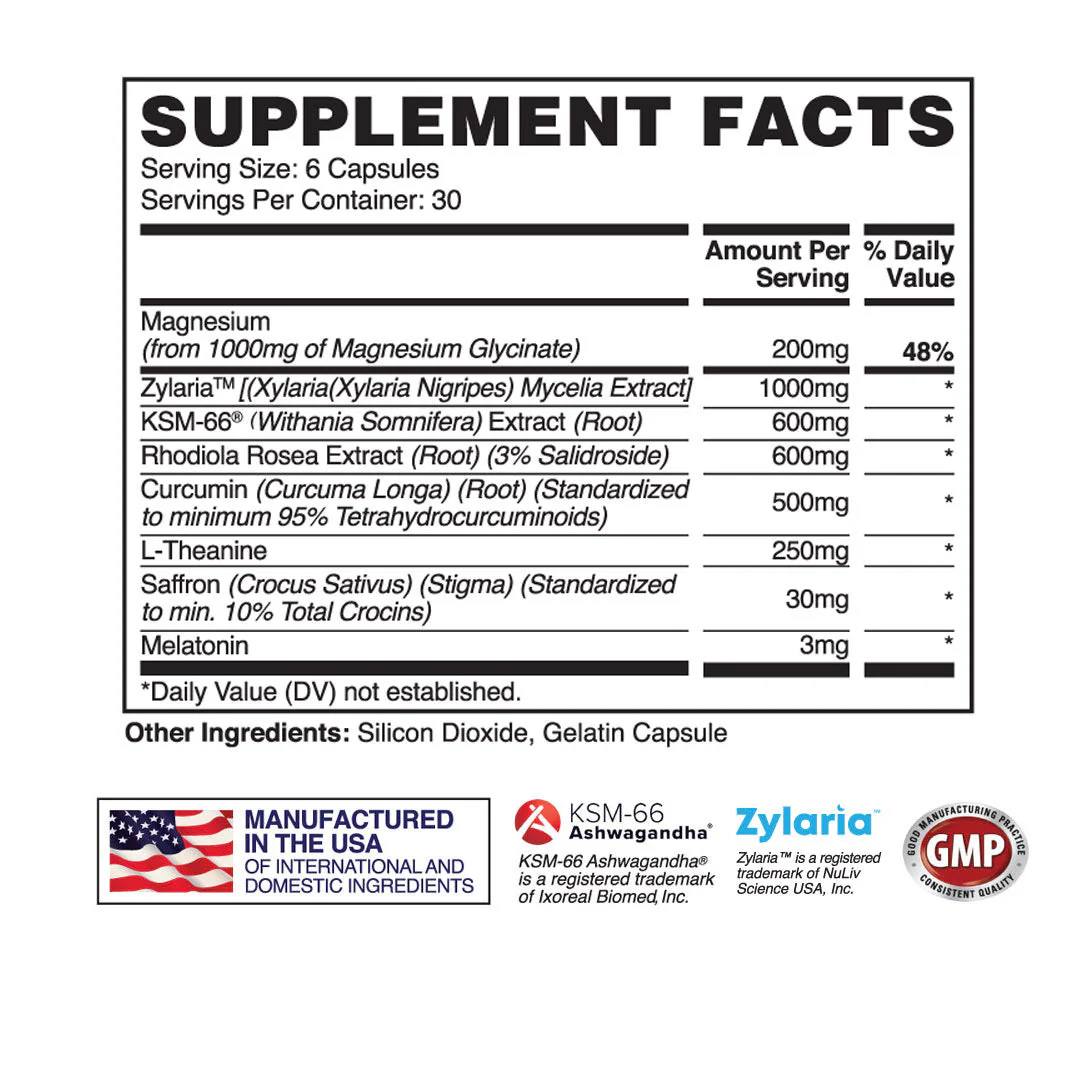 SUPPLEMENT FACTS
Serving Size: 6 Capsules
Servings Per Container: 30

| | Amount Per Serving | % Daily Value |
|---|---|---|
| Magnesium (from 1000mg of Magnesium Glycinate) | 200mg | 48% |
| Zylaria™ [(Xylaria(Xylaria Nigripes) Mycelia Extract] | 1000mg | * |
| KSM-66® (Withania Somnifera) Extract (Root) | 600mg | * |
| Rhodiola Rosea Extract (Root) (3% Salidroside) | 600mg | * |
| Curcumin (Curcuma Longa) (Root) (Standardized to minimum 95% Tetrahydrocurcuminoids) | 500mg | * |
| L-Theanine | 250mg | * |
| Saffron (Crocus Sativus) (Stigma) (Standardized to min. 10% Total Crocins) | 30mg | * |
| Melatonin | 3mg | * |

*Daily Value (DV) not established.

Other Ingredients: Silicon Dioxide, Gelatin Capsule

MANUFACTURED IN THE USA OF INTERNATIONAL AND DOMESTIC INGREDIENTS

KSM-66 Ashwagandha®
KSM-66 Ashwagandha® is a registered trademark of Ixoreal Biomed, Inc.

Zylaria™
Zylaria™ is a registered trademark of NuLiv Science USA, Inc.

GOOD MANUFACTURING PRACTICE
GMP
CONSISTENT QUALITY